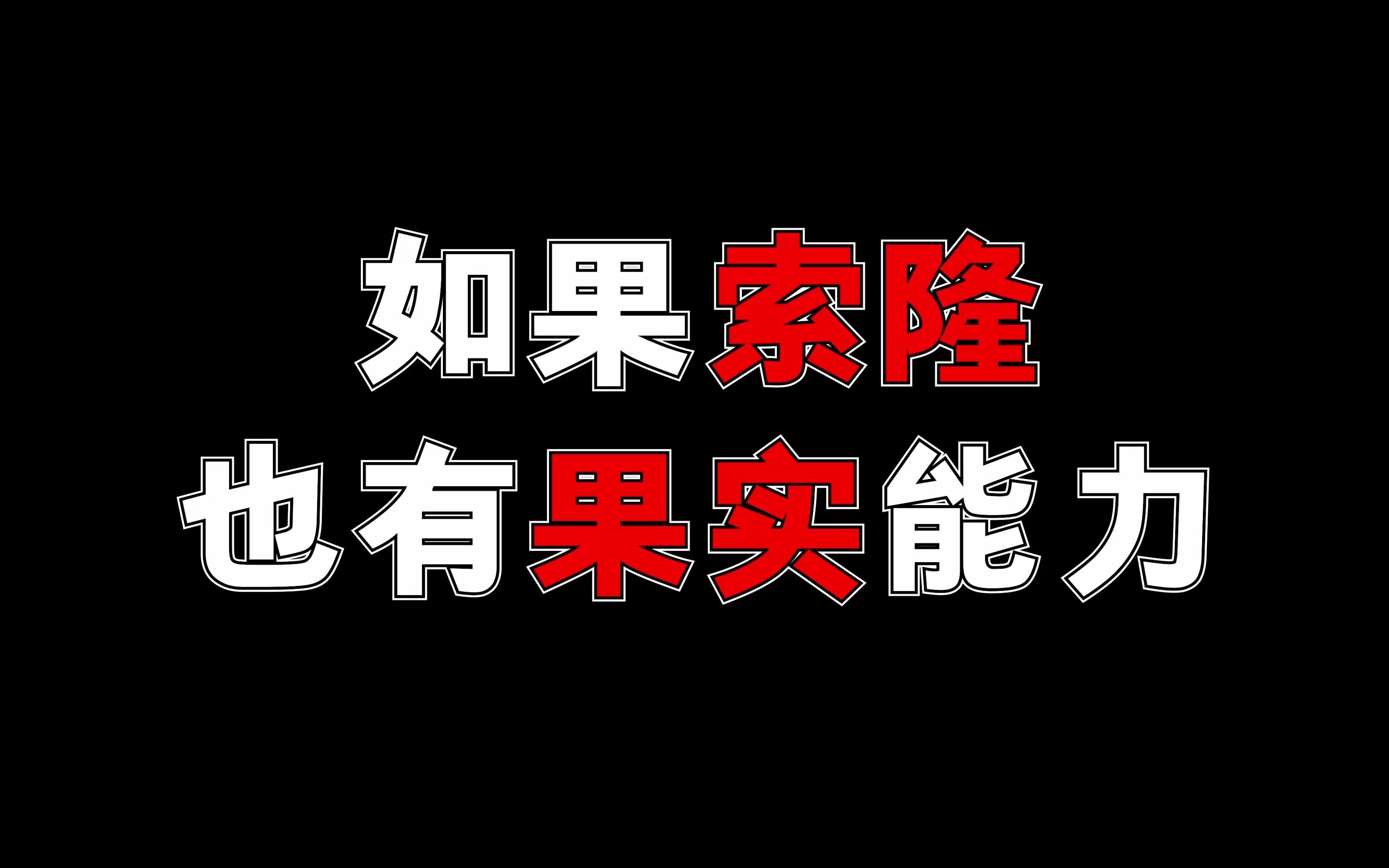 如果索隆
也有果实能力